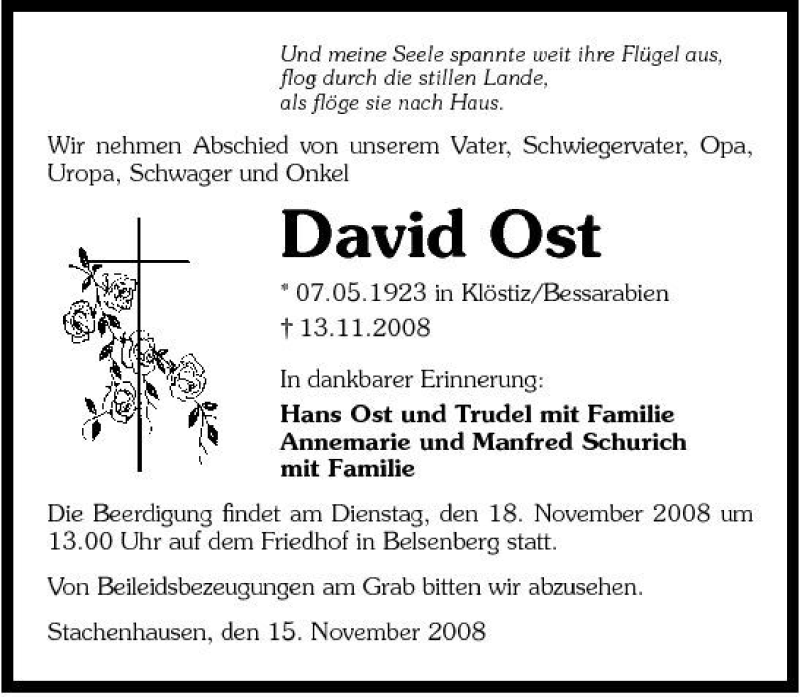 Und meine Seele spannte weit ihre Flügel aus,
flog durch die stillen Lande,
als flöge sie nach Haus.

Wir nehmen Abschied von unserem Vater, Schwiegervater, Opa, Uropa, Schwager und Onkel

David Ost

* 07.05.1923 in Klöstiz/Bessarabien
† 13.11.2008

In dankbarer Erinnerung:
Hans Ost und Trudel mit Familie
Annemarie und Manfred Schurich mit Familie

Die Beerdigung findet am Dienstag, den 18. November 2008 um 13.00 Uhr auf dem Friedhof in Belsenberg statt.

Von Beileidsbezeugungen am Grab bitten wir abzusehen.

Stachenhausen, den 15. November 2008